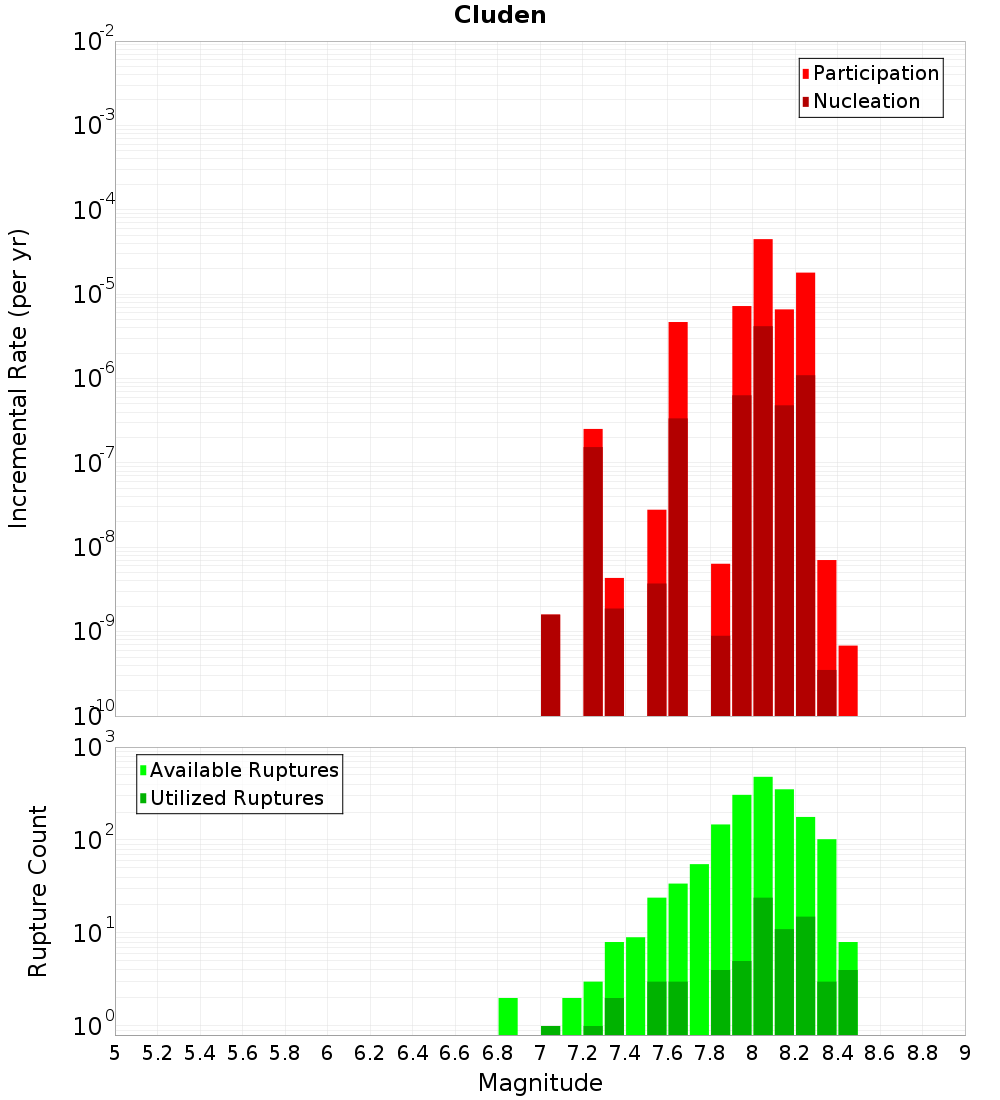 Cluden

Participation
Nucleation

Incremental Rate (per yr)

$10^{-2}$
$10^{-3}$
$10^{-4}$
$10^{-5}$
$10^{-6}$
$10^{-7}$
$10^{-8}$
$10^{-9}$
$10^{-10}$

Available Ruptures
Utilized Ruptures

Rupture Count

$10^{3}$
$10^{2}$
$10^{1}$
$10^{0}$

5 5.2 5.4 5.6 5.8 6 6.2 6.4 6.6 6.8 7 7.2 7.4 7.6 7.8 8 8.2 8.4 8.6 8.8 9

Magnitude